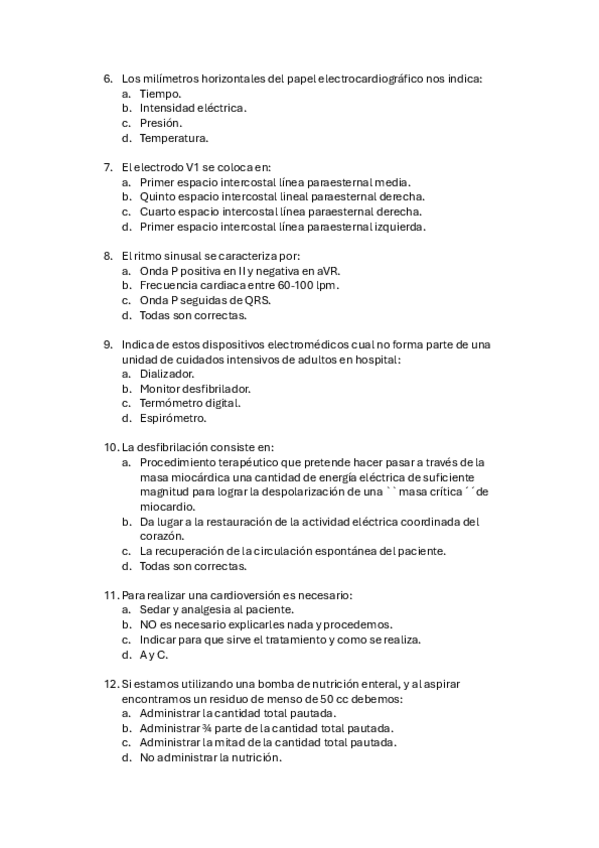 6. Los milímetros horizontales del papel electrocardiográfico nos indica:
a. Tiempo.
b. Intensidad eléctrica.
c. Presión.
d. Temperatura.

7. El electrodo V1 se coloca en:
a. Primer espacio intercostal línea paraesternal media.
b. Quinto espacio intercostal lineal paraesternal derecha.
c. Cuarto espacio intercostal línea paraesternal derecha.
d. Primer espacio intercostal línea paraesternal izquierda.

8. El ritmo sinusal se caracteriza por:
a. Onda P positiva en II y negativa en aVR.
b. Frecuencia cardiaca entre 60-100 lpm.
c. Onda P seguidas de QRS.
d. Todas son correctas.

9. Indica de estos dispositivos electromédicos cual no forma parte de una unidad de cuidados intensivos de adultos en hospital:
a. Dializador.
b. Monitor desfibrilador.
c. Termómetro digital.
d. Espirómetro.

10. La desfibrilación consiste en:
a. Procedimiento terapéutico que pretende hacer pasar a través de la masa miocárdica una cantidad de energía eléctrica de suficiente magnitud para lograr la despolarización de una ``masa crítica´´de miocardio.
b. Da lugar a la restauración de la actividad eléctrica coordinada del corazón.
c. La recuperación de la circulación espontánea del paciente.
d. Todas son correctas.

11. Para realizar una cardioversión es necesario:
a. Sedar y analgesia al paciente.
b. NO es necesario explicarles nada y procedemos.
c. Indicar para que sirve el tratamiento y como se realiza.
d. A y C.

12. Si estamos utilizando una bomba de nutrición enteral, y al aspirar encontramos un residuo de menso de 50 cc debemos:
a. Administrar la cantidad total pautada.
b. Administrar ¾ parte de la cantidad total pautada.
c. Administrar la mitad de la cantidad total pautada.
d. No administrar la nutrición.